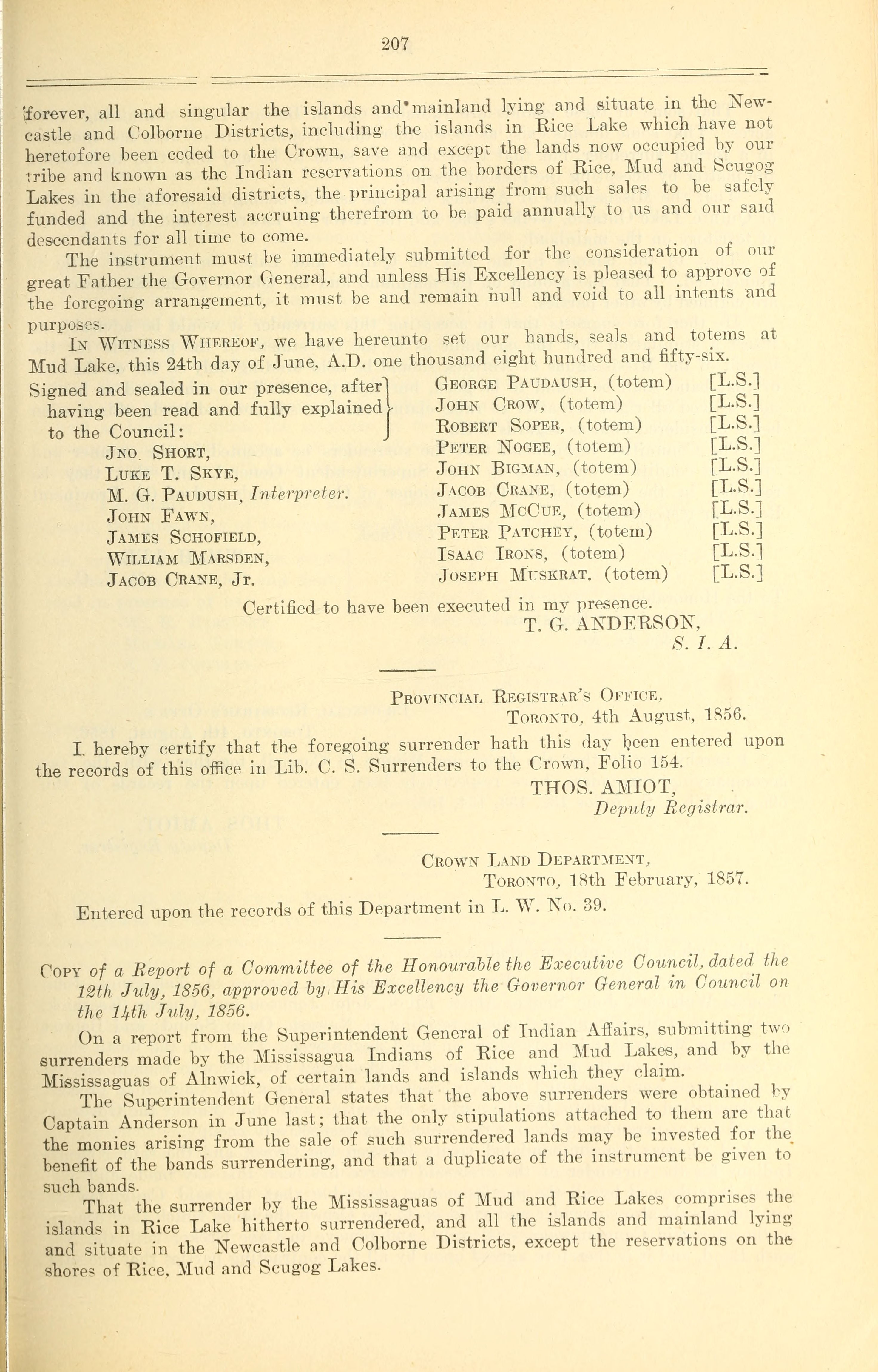 207

forever, all and singular the islands and mainland lying and situate in the Newcastle and Colborne Districts, including the islands in Rice Lake which have not heretofore been ceded to the Crown, save and except the lands now occupied by our tribe and known as the Indian reservations on the borders of Rice, Mud and Scugog Lakes in the aforesaid districts, the principal arising from such sales to be safely funded and the interest accruing therefrom to be paid annually to us and our said descendants for all time to come.

The instrument must be immediately submitted for the consideration of our great Father the Governor General, and unless His Excellency is pleased to approve of the foregoing arrangement, it must be and remain null and void to all intents and purposes.

In Witness Whereof, we have hereunto set our hands, seals and totems at Mud Lake, this 24th day of June, A.D. one thousand eight hundred and fifty-six.

Signed and sealed in our presence, after having been read and fully explained to the Council:
Jno. Short,
Luke T. Skye,
M. G. Paudush, Interpreter.
John Fawn,
James Schofield,
William Marsden,
Jacob Crane, Jr.

George Paudaush, (totem) [L.S.]
John Crow, (totem) [L.S.]
Robert Soper, (totem) [L.S.]
Peter Nogee, (totem) [L.S.]
John Bigman, (totem) [L.S.]
Jacob Crane, (totem) [L.S.]
James McCue, (totem) [L.S.]
Peter Patchey, (totem) [L.S.]
Isaac Irons, (totem) [L.S.]
Joseph Muskrat, (totem) [L.S.]

Certified to have been executed in my presence.
T. G. ANDERSON,
S. I. A.

Provincial Registrar's Office,
Toronto, 4th August, 1856.

I hereby certify that the foregoing surrender hath this day been entered upon the records of this office in Lib. C. S. Surrenders to the Crown, Folio 154.
THOS. AMIOT,
Deputy Registrar.

Crown Land Department,
Toronto, 18th February, 1857.

Entered upon the records of this Department in L. W. No. 39.

Copy of a Report of a Committee of the Honourable the Executive Council, dated the 12th July, 1856, approved by His Excellency the Governor General in Council on the 14th July, 1856.

On a report from the Superintendent General of Indian Affairs, submitting two surrenders made by the Mississagua Indians of Rice and Mud Lakes, and by the Mississaguas of Alnwick, of certain lands and islands which they claim.

The Superintendent General states that the above surrenders were obtained by Captain Anderson in June last; that the only stipulations attached to them are that the monies arising from the sale of such surrendered lands may be invested for the benefit of the bands surrendering, and that a duplicate of the instrument be given to such bands.

That the surrender by the Mississaguas of Mud and Rice Lakes comprises the islands in Rice Lake hitherto surrendered, and all the islands and mainland lying and situate in the Newcastle and Colborne Districts, except the reservations on the shores of Rice, Mud and Scugog Lakes.